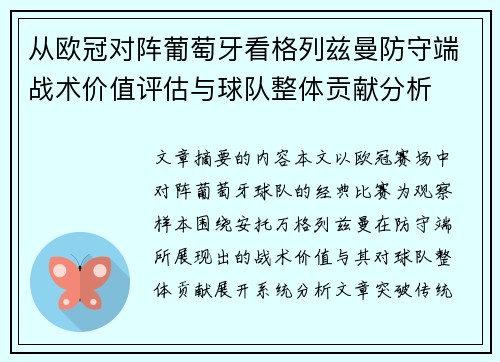 从欧冠对阵葡萄牙看格列兹曼防守端战术价值评估与球队整体贡献分析

文章摘要的内容本文以欧冠赛场中对阵葡萄牙球队的经典比赛为观察样本围绕安托万格列兹曼在防守端所展现出的战术价值与其对球队整体贡献展开系统分析文章突破传统